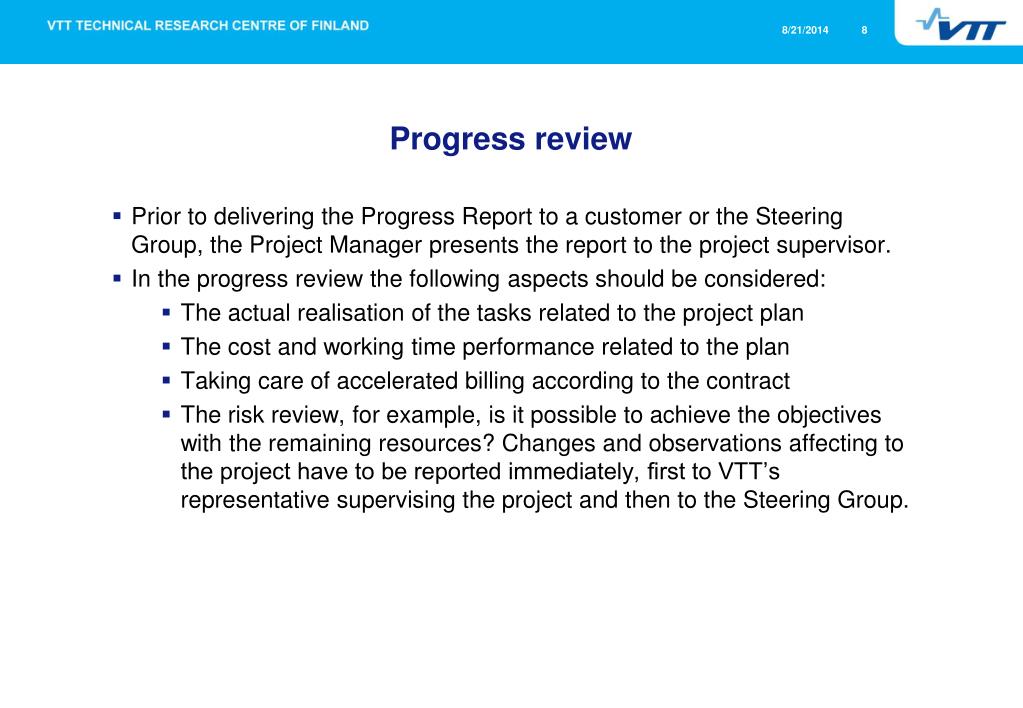 VTT TECHNICAL RESEARCH CENTRE OF FINLAND 8/21/2014 8

VTT

Progress review

▪ Prior to delivering the Progress Report to a customer or the Steering Group, the Project Manager presents the report to the project supervisor.
▪ In the progress review the following aspects should be considered:
▪ The actual realisation of the tasks related to the project plan
▪ The cost and working time performance related to the plan
▪ Taking care of accelerated billing according to the contract
▪ The risk review, for example, is it possible to achieve the objectives with the remaining resources? Changes and observations affecting to the project have to be reported immediately, first to VTT's representative supervising the project and then to the Steering Group.